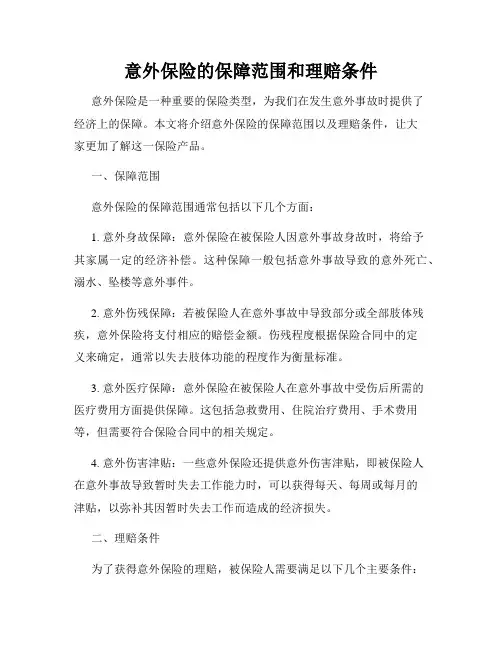 意外保险的保障范围和理赔条件

意外保险是一种重要的保险类型，为我们在发生意外事故时提供了经济上的保障。本文将介绍意外保险的保障范围以及理赔条件，让大家更加了解这一保险产品。

一、保障范围

意外保险的保障范围通常包括以下几个方面：

1. 意外身故保障：意外保险在被保险人因意外事故身故时，将给予其家属一定的经济补偿。这种保障一般包括意外事故导致的意外死亡、溺水、坠楼等意外事件。

2. 意外伤残保障：若被保险人在意外事故中导致部分或全部肢体残疾，意外保险将支付相应的赔偿金额。伤残程度根据保险合同中的定义来确定，通常以失去肢体功能的程度作为衡量标准。

3. 意外医疗保障：意外保险在被保险人在意外事故中受伤后所需的医疗费用方面提供保障。这包括急救费用、住院治疗费用、手术费用等，但需要符合保险合同中的相关规定。

4. 意外伤害津贴：一些意外保险还提供意外伤害津贴，即被保险人在意外事故导致暂时失去工作能力时，可以获得每天、每周或每月的津贴，以弥补其因暂时失去工作而造成的经济损失。

二、理赔条件

为了获得意外保险的理赔，被保险人需要满足以下几个主要条件：